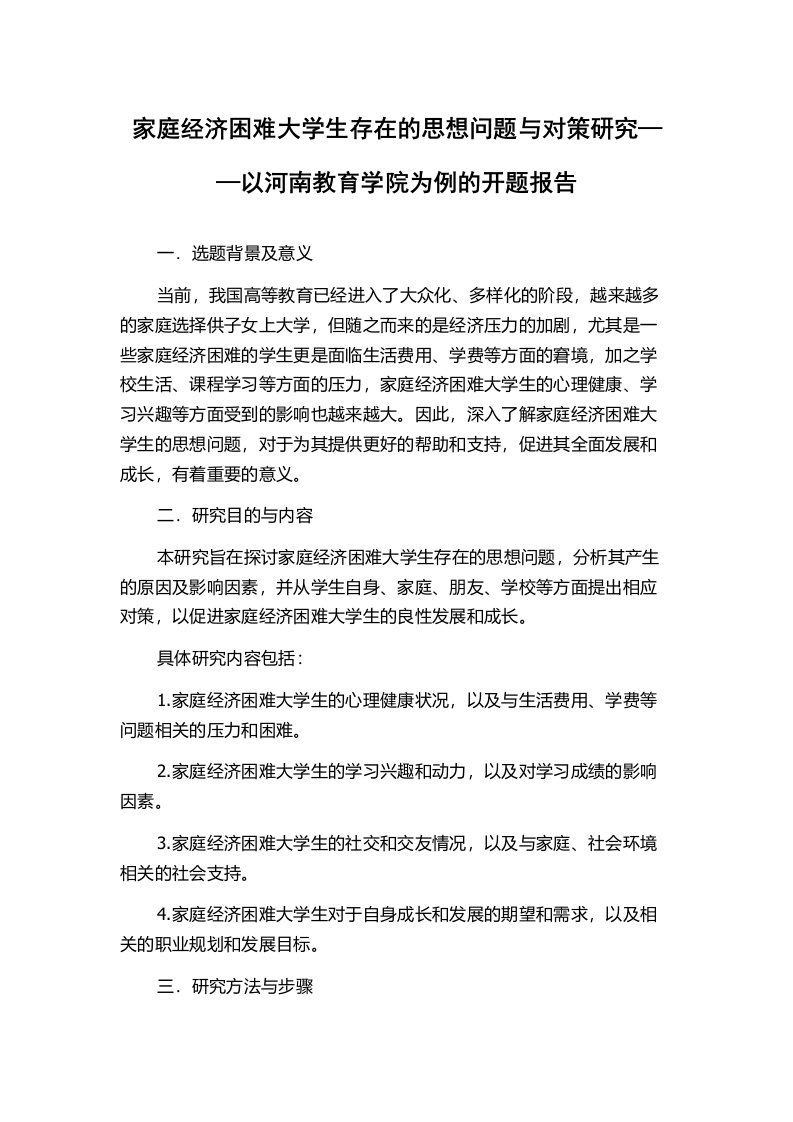 家庭经济困难大学生存在的思想问题与对策研究——以河南教育学院为例的开题报告

一．选题背景及意义

当前，我国高等教育已经进入了大众化、多样化的阶段，越来越多的家庭选择供子女上大学，但随之而来的是经济压力的加剧，尤其是一些家庭经济困难的学生更是面临生活费用、学费等方面的窘境，加之学校生活、课程学习等方面的压力，家庭经济困难大学生的心理健康、学习兴趣等方面受到的影响也越来越大。因此，深入了解家庭经济困难大学生的思想问题，对于为其提供更好的帮助和支持，促进其全面发展和成长，有着重要的意义。

二．研究目的与内容

本研究旨在探讨家庭经济困难大学生存在的思想问题，分析其产生的原因及影响因素，并从学生自身、家庭、朋友、学校等方面提出相应对策，以促进家庭经济困难大学生的良性发展和成长。

具体研究内容包括：

1.家庭经济困难大学生的心理健康状况，以及与生活费用、学费等问题相关的压力和困难。

2.家庭经济困难大学生的学习兴趣和动力，以及对学习成绩的影响因素。

3.家庭经济困难大学生的社交和交友情况，以及与家庭、社会环境相关的社会支持。

4.家庭经济困难大学生对于自身成长和发展的期望和需求，以及相关的职业规划和发展目标。

三．研究方法与步骤